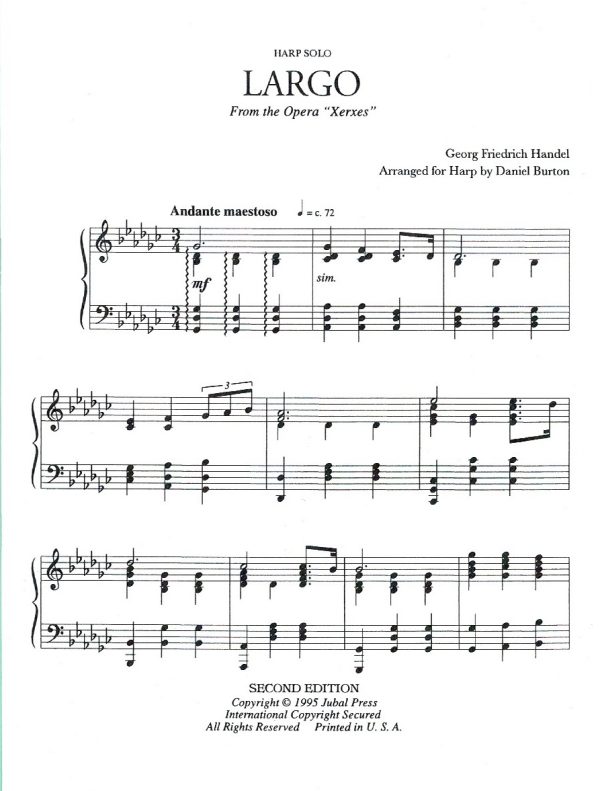 HARP SOLO

LARGO

From the Opera "Xerxes"

Georg Friedrich Handel
Arranged for Harp by Daniel Burton

Andante maestoso ♩ = c. 72

mf

sim.

3

SECOND EDITION
Copyright © 1995 Jubal Press
International Copyright Secured
All Rights Reserved Printed in U. S. A.